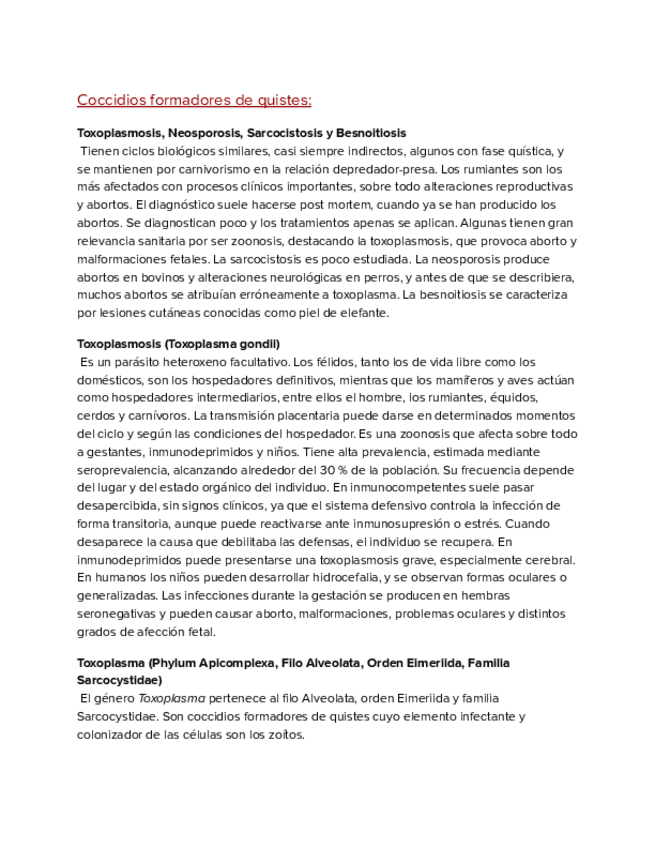 Coccidios formadores de quistes:

Toxoplasmosis, Neosporosis, Sarcocistosis y Besnoitiosis

Tienen ciclos biológicos similares, casi siempre indirectos, algunos con fase quística, y se mantienen por carnivorismo en la relación depredador-presa. Los rumiantes son los más afectados con procesos clínicos importantes, sobre todo alteraciones reproductivas y abortos. El diagnóstico suele hacerse post mortem, cuando ya se han producido los abortos. Se diagnostican poco y los tratamientos apenas se aplican. Algunas tienen gran relevancia sanitaria por ser zoonosis, destacando la toxoplasmosis, que provoca aborto y malformaciones fetales. La sarcocistosis es poco estudiada. La neosporosis produce abortos en bovinos y alteraciones neurológicas en perros, y antes de que se describiera, muchos abortos se atribuían erróneamente a toxoplasma. La besnoitiosis se caracteriza por lesiones cutáneas conocidas como piel de elefante.

Toxoplasmosis (Toxoplasma gondii)

Es un parásito heteroxeno facultativo. Los félidos, tanto los de vida libre como los domésticos, son los hospedadores definitivos, mientras que los mamíferos y aves actúan como hospedadores intermediarios, entre ellos el hombre, los rumiantes, équidos, cerdos y carnívoros. La transmisión placentaria puede darse en determinados momentos del ciclo y según las condiciones del hospedador. Es una zoonosis que afecta sobre todo a gestantes, inmunodeprimidos y niños. Tiene alta prevalencia, estimada mediante seroprevalencia, alcanzando alrededor del 30 % de la población. Su frecuencia depende del lugar y del estado orgánico del individuo. En inmunocompetentes suele pasar desapercibida, sin signos clínicos, ya que el sistema defensivo controla la infección de forma transitoria, aunque puede reactivarse ante inmunosupresión o estrés. Cuando desaparece la causa que debilitaba las defensas, el individuo se recupera. En inmunodeprimidos puede presentarse una toxoplasmosis grave, especialmente cerebral. En humanos los niños pueden desarrollar hidrocefalia, y se observan formas oculares o generalizadas. Las infecciones durante la gestación se producen en hembras seronegativas y pueden causar aborto, malformaciones, problemas oculares y distintos grados de afección fetal.

Toxoplasma (Phylum Apicomplexa, Filo Alveolata, Orden Eimeriida, Familia Sarcocystidae)

El género Toxoplasma pertenece al filo Alveolata, orden Eimeriida y familia Sarcocystidae. Son coccidios formadores de quistes cuyo elemento infectante y colonizador de las células son los zoítos.